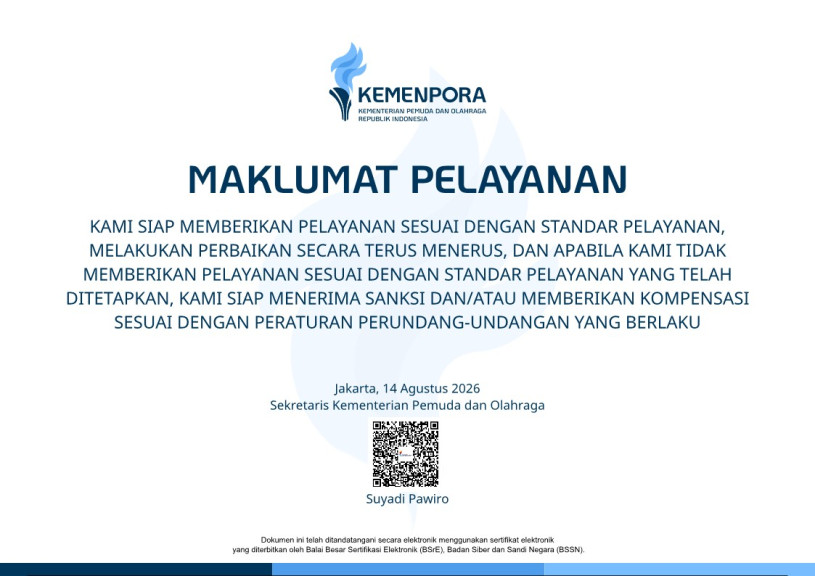 KEMENPORA
KEMENTERIAN PEMUDA DAN OLAHRAGA
REPUBLIK INDONESIA

MAKLUMAT PELAYANAN

KAMI SIAP MEMBERIKAN PELAYANAN SESUAI DENGAN STANDAR PELAYANAN, MELAKUKAN PERBAIKAN SECARA TERUS MENERUS, DAN APABILA KAMI TIDAK MEMBERIKAN PELAYANAN SESUAI DENGAN STANDAR PELAYANAN YANG TELAH DITETAPKAN, KAMI SIAP MENERIMA SANKSI DAN/ATAU MEMBERIKAN KOMPENSASI SESUAI DENGAN PERATURAN PERUNDANG-UNDANGAN YANG BERLAKU

Jakarta, 14 Agustus 2026
Sekretaris Kementerian Pemuda dan Olahraga

Suyadi Pawiro

Dokumen ini telah ditandatangani secara elektronik menggunakan sertifikat elektronik yang diterbitkan oleh Balai Besar Sertifikasi Elektronik (BSrE), Badan Siber dan Sandi Negara (BSSN).